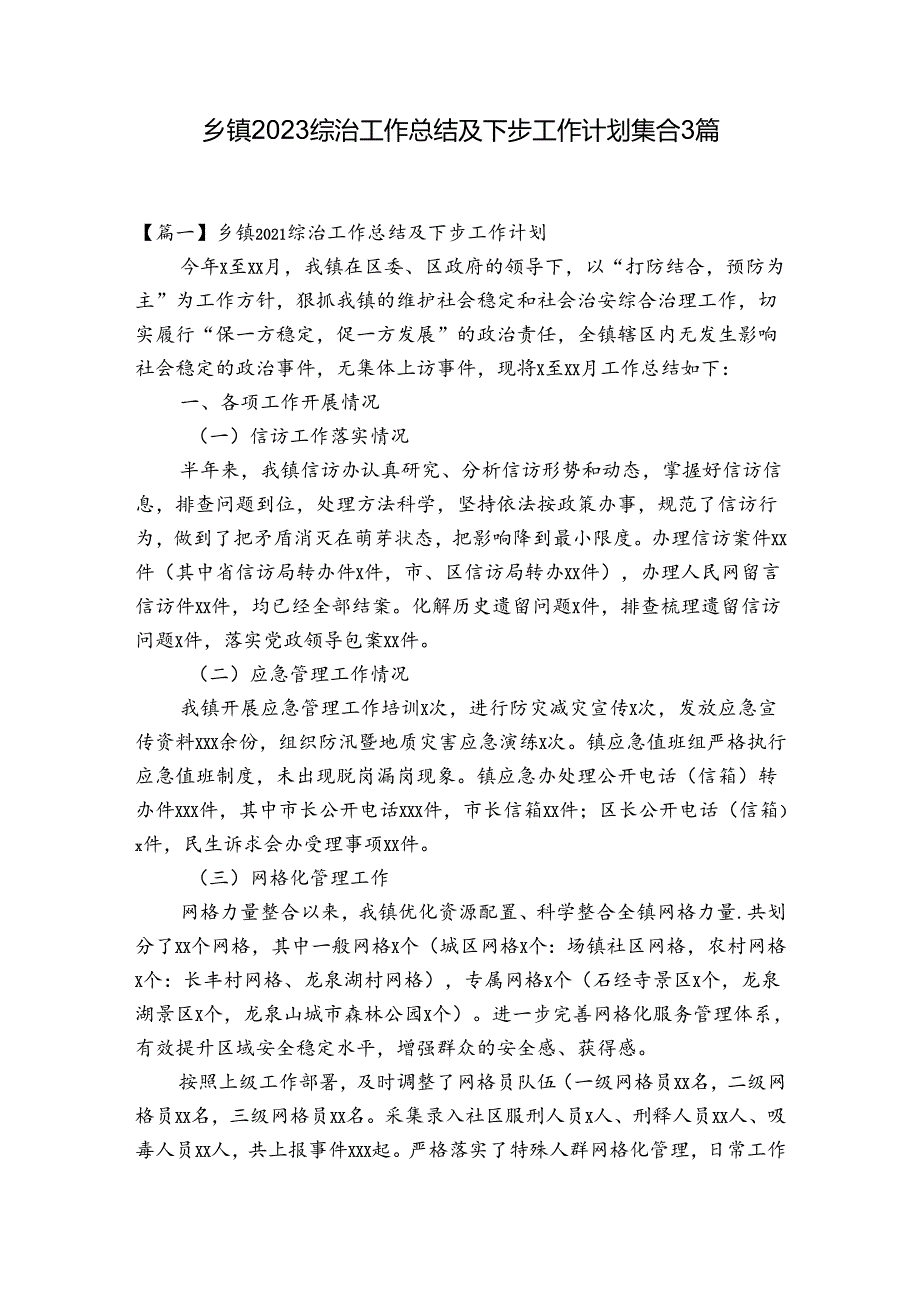 乡镇2023综治工作总结及下步工作计划集合3篇

【篇一】乡镇2021综治工作总结及下步工作计划

今年x至xx月，我镇在区委、区政府的领导下，以“打防结合，预防为主”为工作方针，狠抓我镇的维护社会稳定和社会治安综合治理工作，切实履行“保一方稳定，促一方发展”的政治责任，全镇辖区内无发生影响社会稳定的政治事件，无集体上访事件，现将x至xx月工作总结如下：

一、各项工作开展情况

（一）信访工作落实情况

半年来，我镇信访办认真研究、分析信访形势和动态，掌握好信访信息，排查问题到位，处理方法科学，坚持依法按政策办事，规范了信访行为，做到了把矛盾消灭在萌芽状态，把影响降到最小限度。办理信访案件xx件（其中省信访局转办件x件，市、区信访局转办xx件），办理人民网留言信访件xx件，均已经全部结案。化解历史遗留问题x件，排查梳理遗留信访问题x件，落实党政领导包案xx件。

（二）应急管理工作情况

我镇开展应急管理工作培训x次，进行防灾减灾宣传x次，发放应急宣传资料xxx余份，组织防汛暨地质灾害应急演练x次。镇应急值班组严格执行应急值班制度，未出现脱岗漏岗现象。镇应急办处理公开电话（信箱）转办件xxx件，其中市长公开电话xxx件，市长信箱xx件；区长公开电话（信箱）x件，民生诉求会办受理事项xx件。

（三）网格化管理工作

网格力量整合以来，我镇优化资源配置、科学整合全镇网格力量.共划分了xx个网格，其中一般网格x个（城区网格x个：场镇社区网格，农村网格x个：长丰村网格、龙泉湖村网格），专属网格x个（石经寺景区x个，龙泉湖景区x个，龙泉山城市森林公园x个）。进一步完善网格化服务管理体系，有效提升区域安全稳定水平，增强群众的安全感、获得感。

按照上级工作部署，及时调整了网格员队伍（一级网格员xx名，二级网格员xx名，三级网格员xx名。采集录入社区服刑人员x人、刑释人员xx人、吸毒人员xx人，共上报事件xxx起。严格落实了特殊人群网格化管理，日常工作